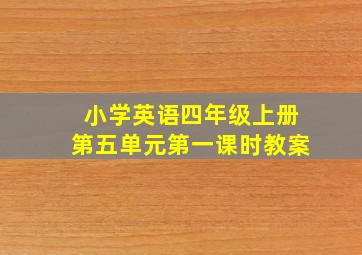 小学英语四年级上册
第五单元第一课时教案